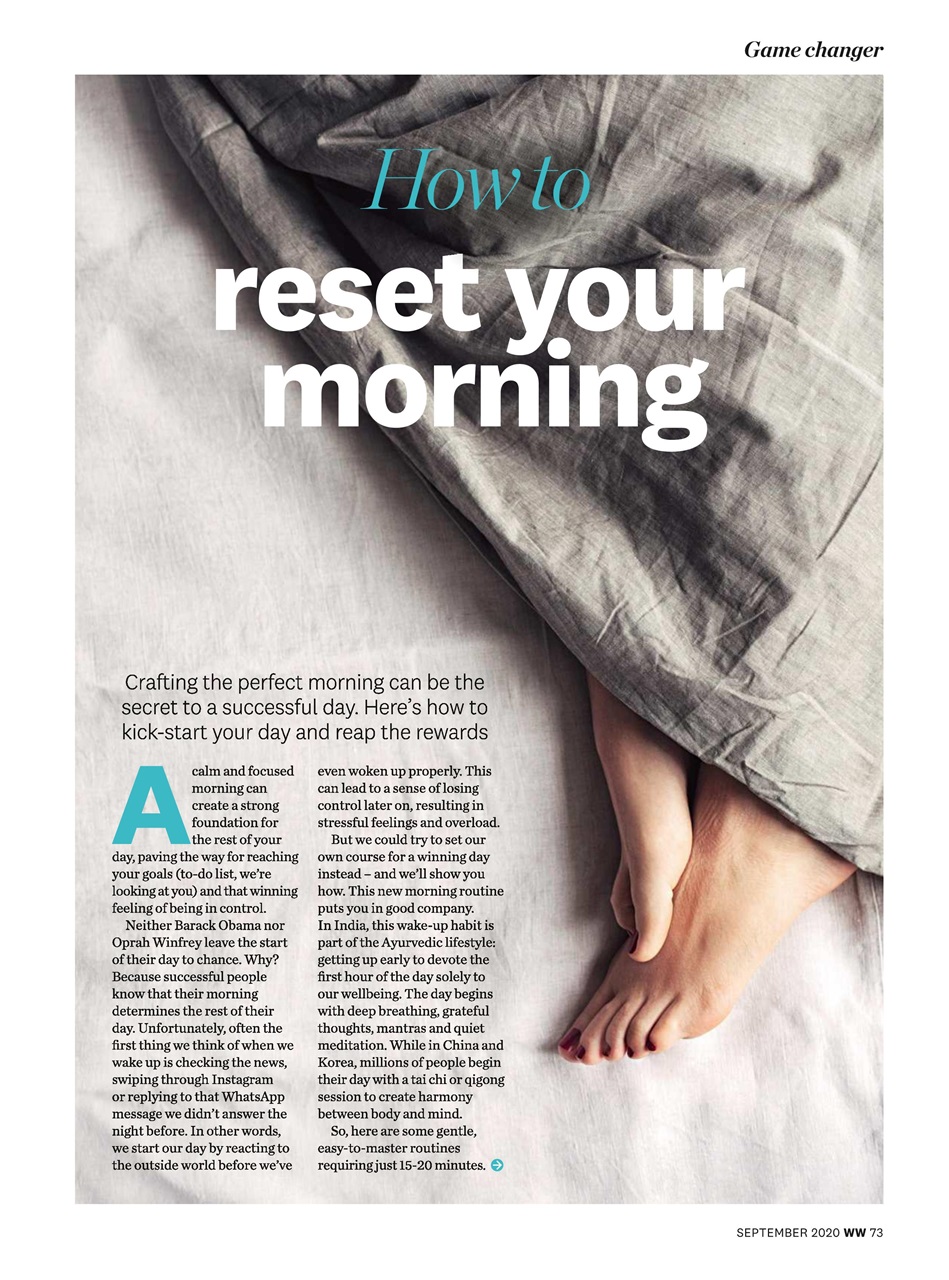 Game changer

How to

reset your morning

Crafting the perfect morning can be the secret to a successful day. Here's how to kick-start your day and reap the rewards

A calm and focused morning can create a strong foundation for the rest of your day, paving the way for reaching your goals (to-do list, we're looking at you) and that winning feeling of being in control.

Neither Barack Obama nor Oprah Winfrey leave the start of their day to chance. Why? Because successful people know that their morning determines the rest of their day. Unfortunately, often the first thing we think of when we wake up is checking the news, swiping through Instagram or replying to that WhatsApp message we didn't answer the night before. In other words, we start our day by reacting to the outside world before we've even woken up properly. This can lead to a sense of losing control later on, resulting in stressful feelings and overload.

But we could try to set our own course for a winning day instead – and we'll show you how. This new morning routine puts you in good company. In India, this wake-up habit is part of the Ayurvedic lifestyle: getting up early to devote the first hour of the day solely to our wellbeing. The day begins with deep breathing, grateful thoughts, mantras and quiet meditation. While in China and Korea, millions of people begin their day with a tai chi or qigong session to create harmony between body and mind.

So, here are some gentle, easy-to-master routines requiring just 15-20 minutes.

SEPTEMBER 2020 WW 73